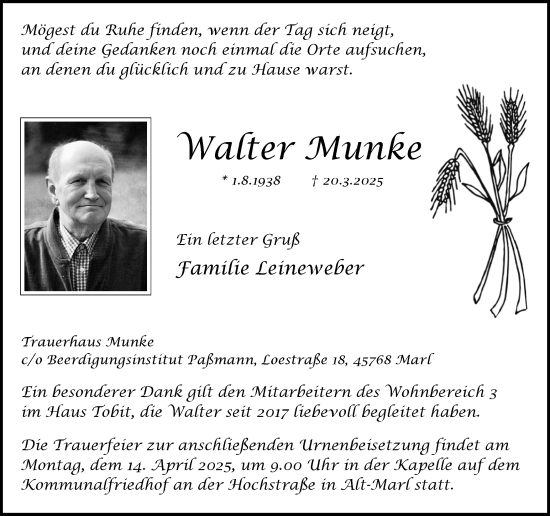 Mögest du Ruhe finden, wenn der Tag sich neigt, und deine Gedanken noch einmal die Orte aufsuchen, an denen du glücklich und zu Hause warst.

Walter Munke

* 1.8.1938 † 20.3.2025

Ein letzter Gruß

Familie Leineweber

Trauerhaus Munke
c/o Beerdigungsinstitut Paßmann, Loestraße 18, 45768 Marl

Ein besonderer Dank gilt den Mitarbeitern des Wohnbereich 3 im Haus Tobit, die Walter seit 2017 liebevoll begleitet haben.

Die Trauerfeier zur anschließenden Urnenbeisetzung findet am Montag, dem 14. April 2025, um 9.00 Uhr in der Kapelle auf dem Kommunalfriedhof an der Hochstraße in Alt-Marl statt.